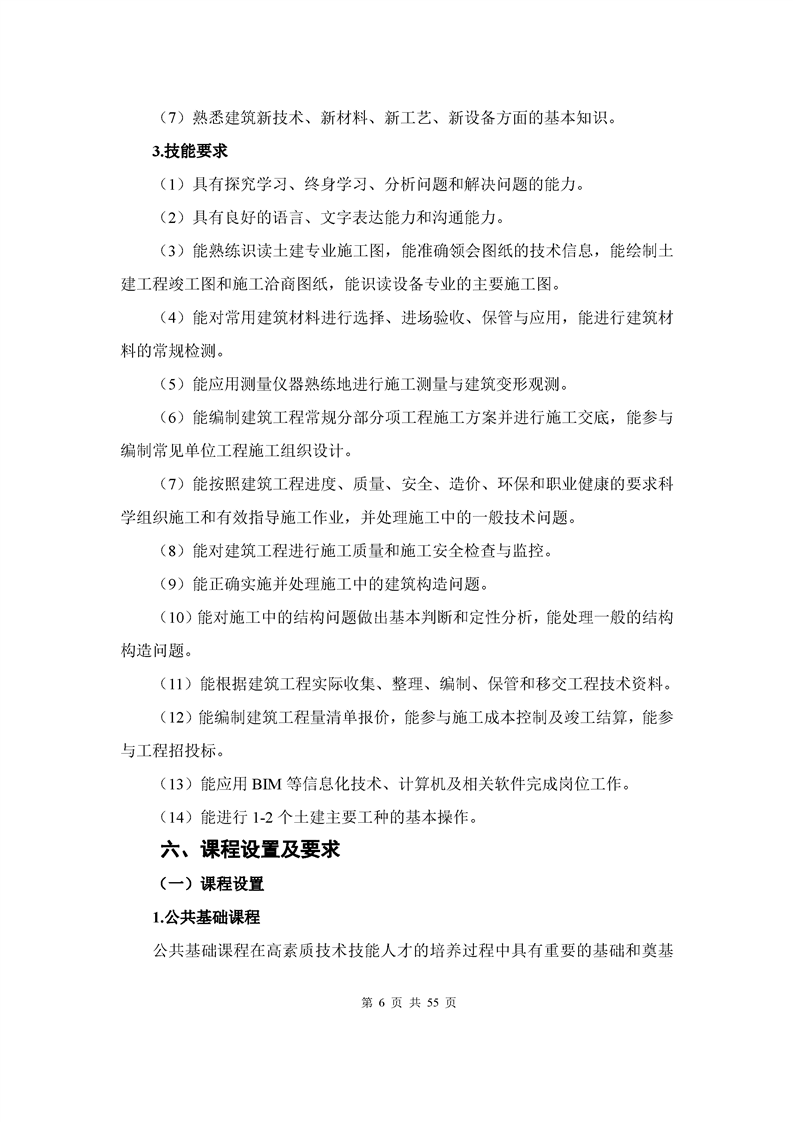 （7）熟悉建筑新技术、新材料、新工艺、新设备方面的基本知识。

3.技能要求

（1）具有探究学习、终身学习、分析问题和解决问题的能力。

（2）具有良好的语言、文字表达能力和沟通能力。

（3）能熟练识读土建专业施工图，能准确领会图纸的技术信息，能绘制土建工程竣工图和施工洽商图纸，能识读设备专业的主要施工图。

（4）能对常用建筑材料进行选择、进场验收、保管与应用，能进行建筑材料的常规检测。

（5）能应用测量仪器熟练地进行施工测量与建筑变形观测。

（6）能编制建筑工程常规分部分项工程施工方案并进行施工交底，能参与编制常见单位工程施工组织设计。

（7）能按照建筑工程进度、质量、安全、造价、环保和职业健康的要求科学组织施工和有效指导施工作业，并处理施工中的一般技术问题。

（8）能对建筑工程进行施工质量和施工安全检查与监控。

（9）能正确实施并处理施工中的建筑构造问题。

（10）能对施工中的结构问题做出基本判断和定性分析，能处理一般的结构构造问题。

（11）能根据建筑工程实际收集、整理、编制、保管和移交工程技术资料。

（12）能编制建筑工程量清单报价，能参与施工成本控制及竣工结算，能参与工程招投标。

（13）能应用 BIM 等信息化技术、计算机及相关软件完成岗位工作。

（14）能进行 1-2 个土建主要工种的基本操作。

六、课程设置及要求

（一）课程设置

1.公共基础课程

公共基础课程在高素质技术技能人才的培养过程中具有重要的基础和奠基

第 6 页 共 55 页